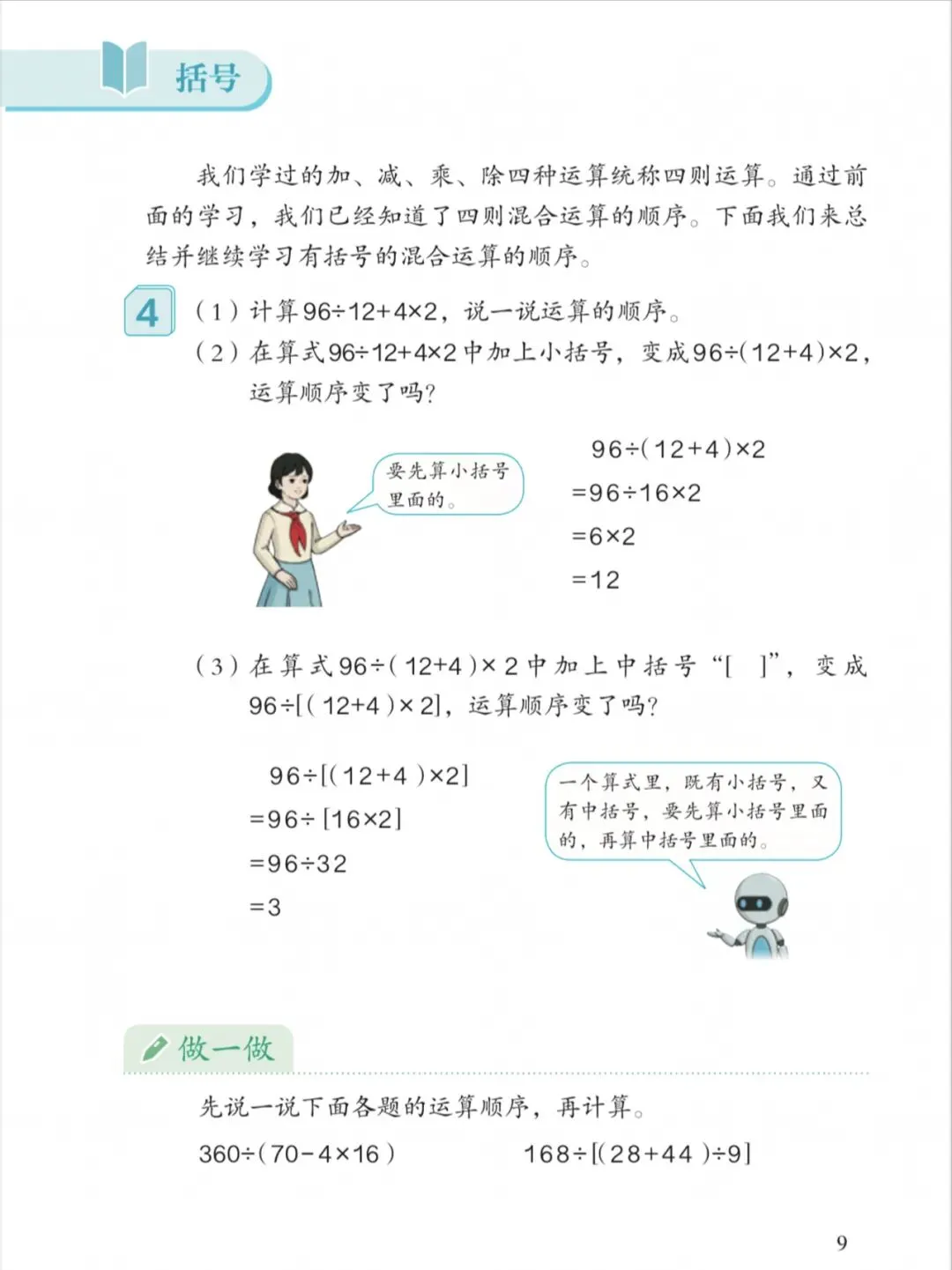 括号

我们学过的加、减、乘、除四种运算统称四则运算。通过前面的学习，我们已经知道了四则混合运算的顺序。下面我们来总结并继续学习有括号的混合运算的顺序。

4 （1）计算$96\div12+4\times2$，说一说运算的顺序。
（2）在算式$96\div12+4\times2$中加上小括号，变成$96\div(12+4)\times2$，运算顺序变了吗？

要先算小括号里面的。

$96\div(12+4)\times2$
$=96\div16\times2$
$=6\times2$
$=12$

（3）在算式$96\div(12+4)\times2$中加上中括号“[ ]”，变成$96\div[(12+4)\times2]$，运算顺序变了吗？

$96\div[(12+4)\times2]$
$=96\div[16\times2]$
$=96\div32$
$=3$

一个算式里，既有小括号，又有中括号，要先算小括号里面的，再算中括号里面的。

做一做

先说一说下面各题的运算顺序，再计算。

$360\div(70-4\times16)$　　$168\div[(28+44)\div9]$

9